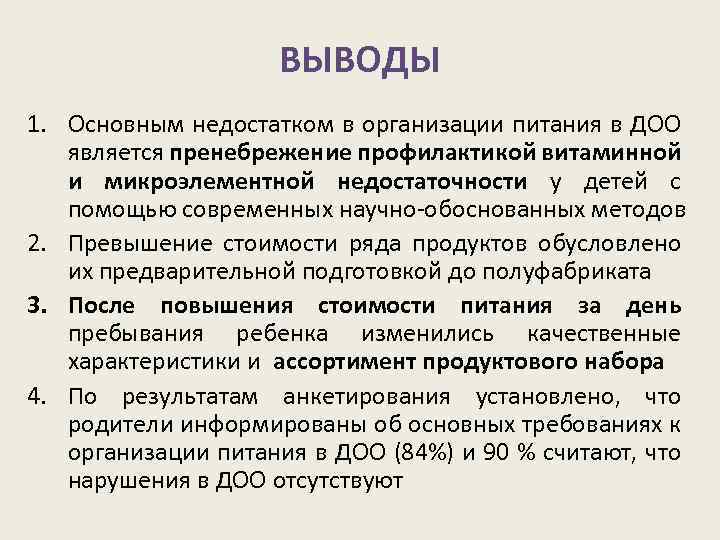 ВЫВОДЫ

1. Основным недостатком в организации питания в ДОО является пренебрежение профилактикой витаминной и микроэлементной недостаточности у детей с помощью современных научно-обоснованных методов
2. Превышение стоимости ряда продуктов обусловлено их предварительной подготовкой до полуфабриката
3. После повышения стоимости питания за день пребывания ребенка изменились качественные характеристики и ассортимент продуктового набора
4. По результатам анкетирования установлено, что родители информированы об основных требованиях к организации питания в ДОО (84%) и 90 % считают, что нарушения в ДОО отсутствуют